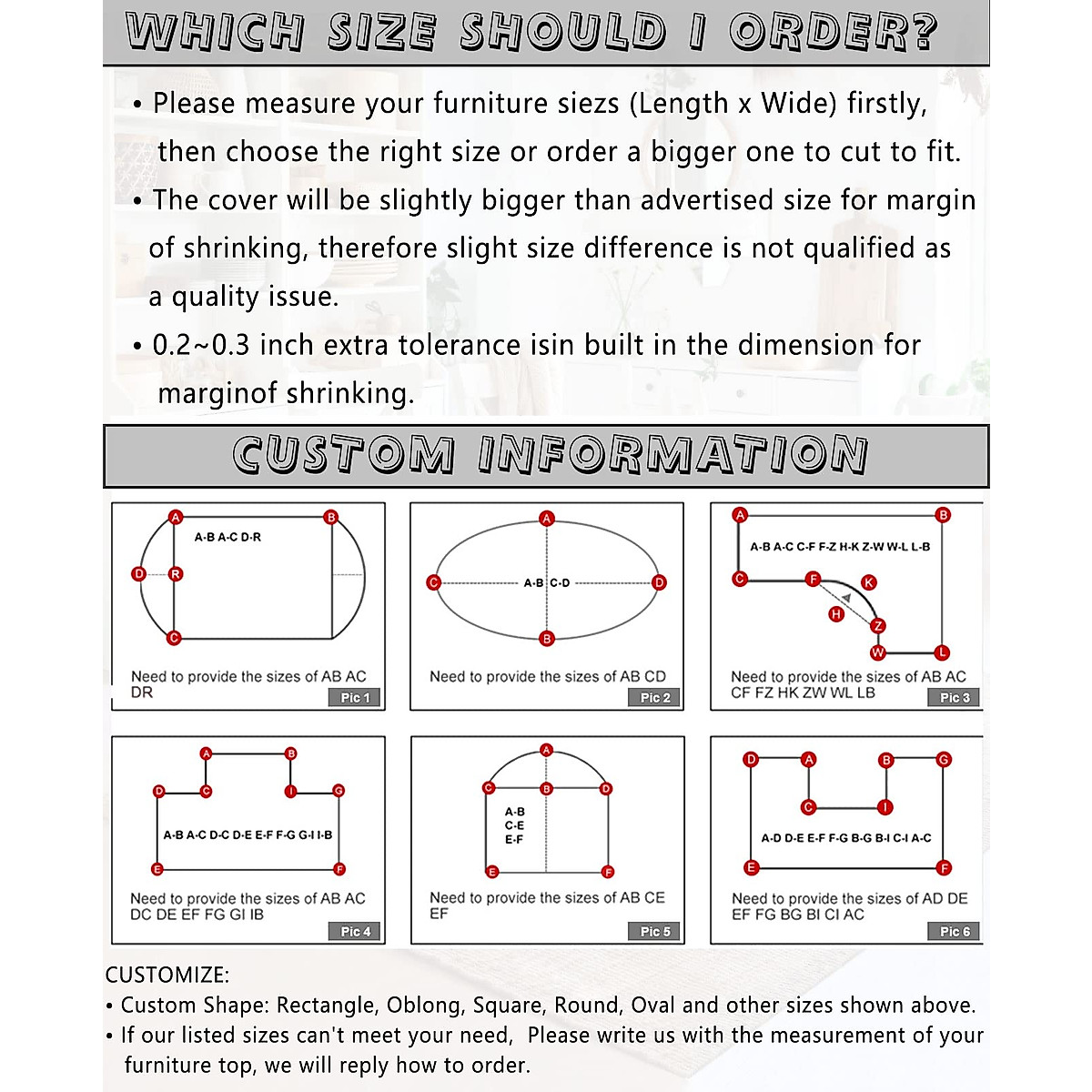 WHICH SIZE SHOULD I ORDER?

• Please measure your furniture siezs (Length x Wide) firstly, then choose the right size or order a bigger one to cut to fit.
• The cover will be slightly bigger than advertised size for margin of shrinking, therefore slight size difference is not qualified as a quality issue.
• 0.2~0.3 inch extra tolerance isin built in the dimension for marginof shrinking.

CUSTOM INFORMATION

A B D R C
A-B A-C D-R
Need to provide the sizes of AB AC DR
Pic 1

A C D B
A-B C-D
Need to provide the sizes of AB CD
Pic 2

A B C F K H Z W L
A-B A-C C-F F-Z H-K Z-W W-L L-B
Need to provide the sizes of AB AC CF FZ HK ZW WL LB
Pic 3

A B D C I G E F
A-B A-C D-C D-E E-F F-G G-I I-B
Need to provide the sizes of AB AC DC DE EF FG GI IB
Pic 4

A C B D E F
A-B C-E E-F
Need to provide the sizes of AB CE EF
Pic 5

D A B G C I E F
A-D D-E E-F F-G B-G B-I C-I A-C
Need to provide the sizes of AD DE EF FG BG BI CI AC
Pic 6

CUSTOMIZE:
• Custom Shape: Rectangle, Oblong, Square, Round, Oval and other sizes shown above.
• If our listed sizes can't meet your need, Please write us with the measurement of your furniture top, we will reply how to order.